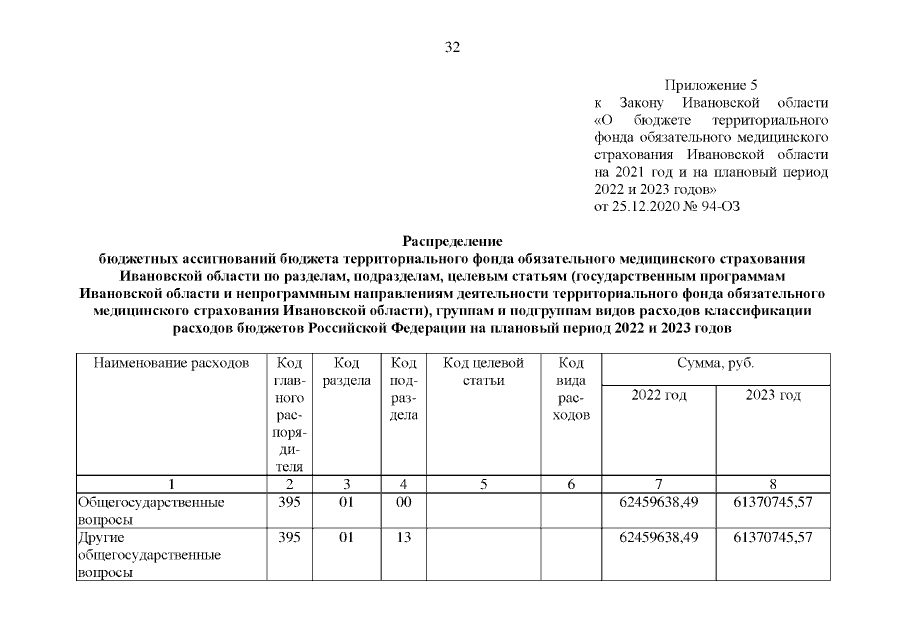 32

Приложение 5
к Закону Ивановской области «О бюджете территориального фонда обязательного медицинского страхования Ивановской области на 2021 год и на плановый период 2022 и 2023 годов»
от 25.12.2020 № 94-ОЗ

Распределение
бюджетных ассигнований бюджета территориального фонда обязательного медицинского страхования Ивановской области по разделам, подразделам, целевым статьям (государственным программам Ивановской области и непрограммным направлениям деятельности территориального фонда обязательного медицинского страхования Ивановской области), группам и подгруппам видов расходов классификации расходов бюджетов Российской Федерации на плановый период 2022 и 2023 годов

| Наименование расходов | Код главного распорядителя | Код раздела | Код подраздела | Код целевой статьи | Код вида расходов | Сумма, руб. 2022 год | Сумма, руб. 2023 год |
|---|---|---|---|---|---|---|---|
| 1 | 2 | 3 | 4 | 5 | 6 | 7 | 8 |
| Общегосударственные вопросы | 395 | 01 | 00 | | | 62459638,49 | 61370745,57 |
| Другие общегосударственные вопросы | 395 | 01 | 13 | | | 62459638,49 | 61370745,57 |